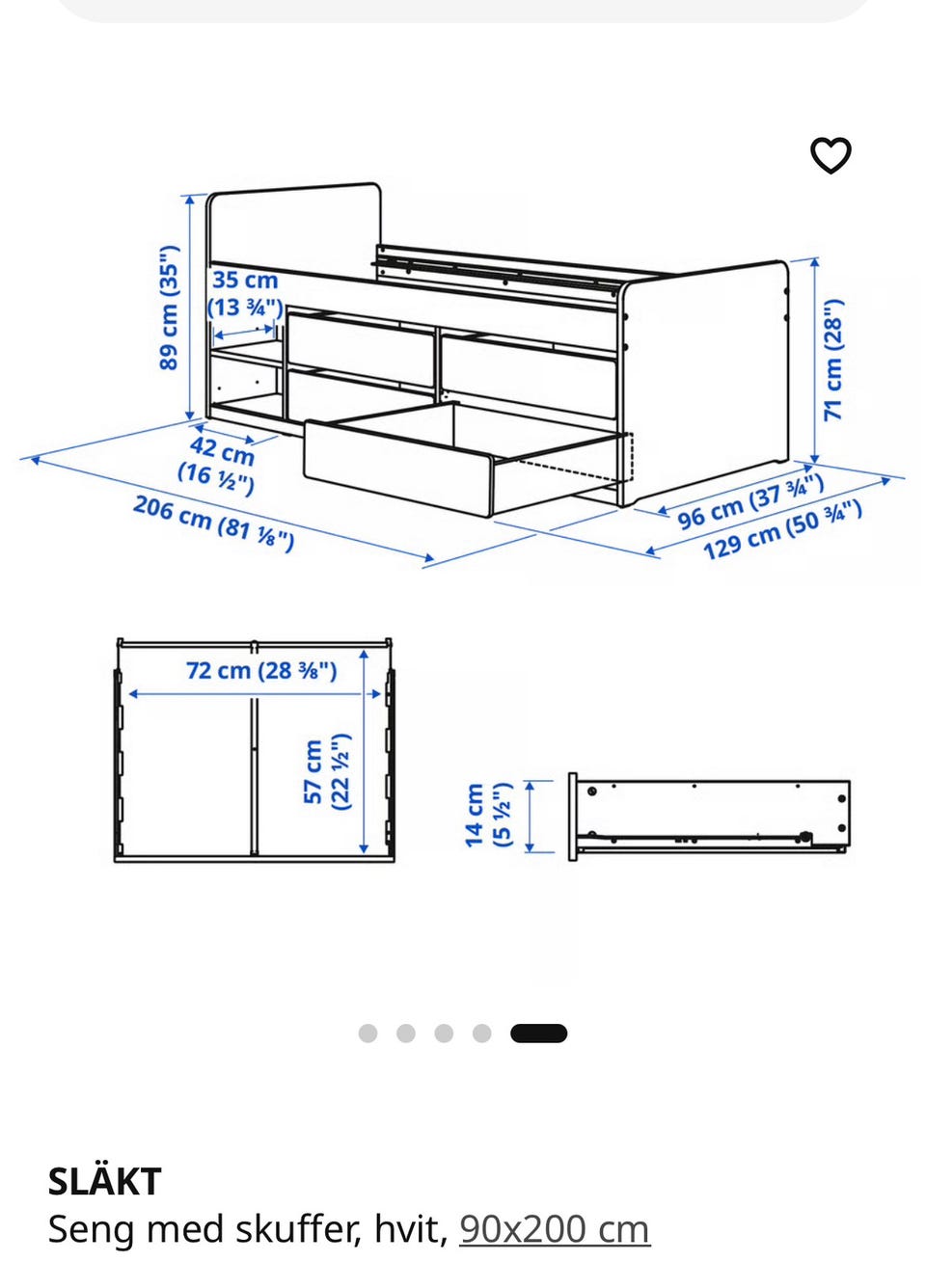 89 cm (35")

35 cm (13 ¾")

42 cm (16 ½")

206 cm (81 ⅛")

71 cm (28")

96 cm (37 ¾")

129 cm (50 ¾")

72 cm (28 ⅜")

57 cm (22 ½")

14 cm (5 ½")

SLÄKT
Seng med skuffer, hvit, 90x200 cm